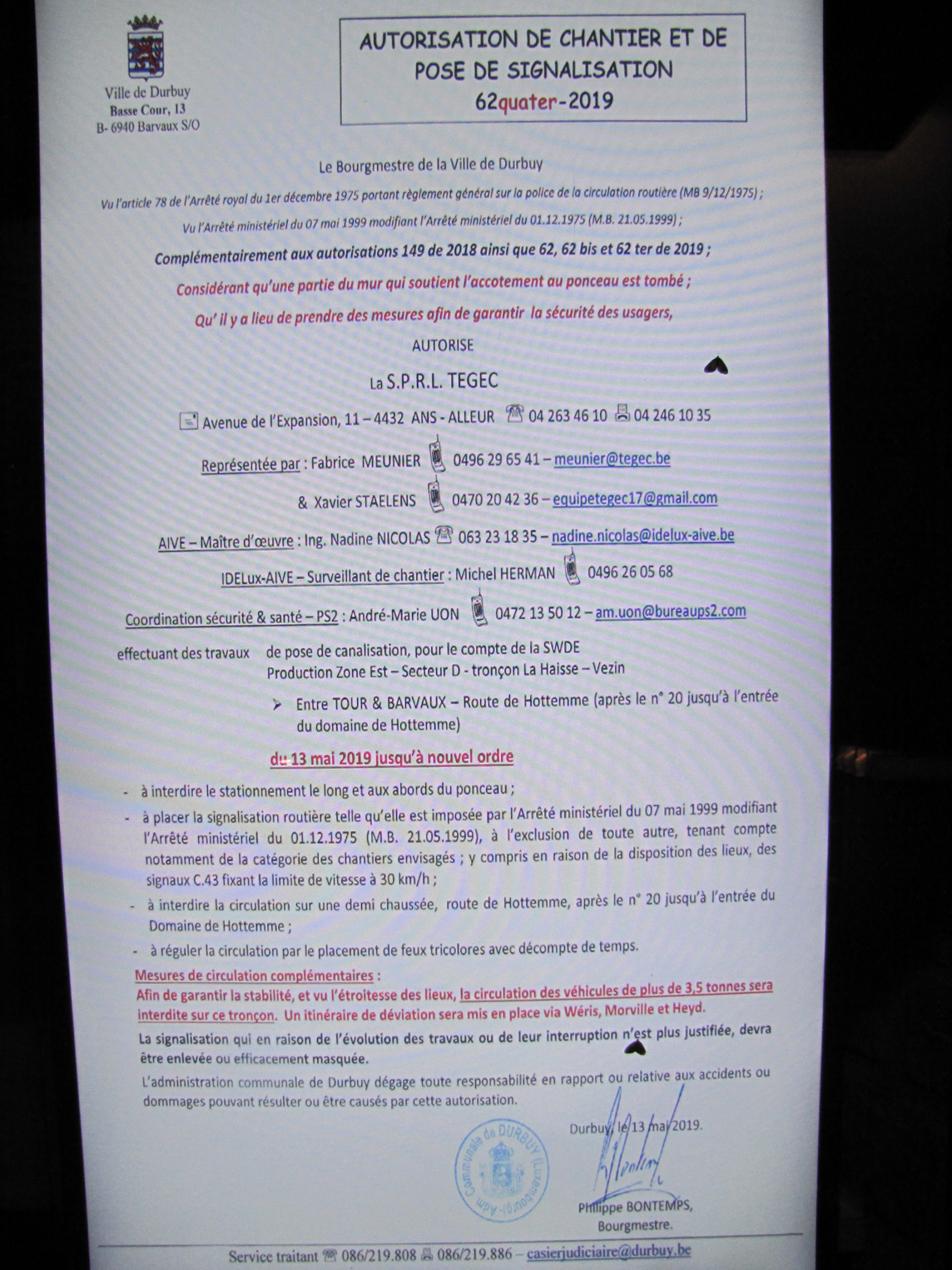 Ville de Durbuy
Basse Cour, 13
B- 6940 Barvaux S/O

AUTORISATION DE CHANTIER ET DE POSE DE SIGNALISATION
62quater-2019

Le Bourgmestre de la Ville de Durbuy

Vu l'article 78 de l'Arrêté royal du 1er décembre 1975 portant règlement général sur la police de la circulation routière (MB 9/12/1975) ;

Vu l'Arrêté ministériel du 07 mai 1999 modifiant l'Arrêté ministériel du 01.12.1975 (M.B. 21.05.1999) ;

Complémentairement aux autorisations 149 de 2018 ainsi que 62, 62 bis et 62 ter de 2019 ;

Considérant qu'une partie du mur qui soutient l'accotement au ponceau est tombé ;

Qu' il y a lieu de prendre des mesures afin de garantir la sécurité des usagers,

AUTORISE

La S.P.R.L. TEGEC

Avenue de l'Expansion, 11 – 4432 ANS - ALLEUR 04 263 46 10 04 246 10 35

Représentée par : Fabrice MEUNIER 0496 29 65 41 – meunier@tegec.be

& Xavier STAELENS 0470 20 42 36 – equipetegec17@gmail.com

AIVE – Maître d'œuvre : Ing. Nadine NICOLAS 063 23 18 35 – nadine.nicolas@idelux-aive.be

IDELux-AIVE – Surveillant de chantier : Michel HERMAN 0496 26 05 68

Coordination sécurité & santé – PS2 : André-Marie UON 0472 13 50 12 – am.uon@bureaups2.com

effectuant des travaux de pose de canalisation, pour le compte de la SWDE Production Zone Est – Secteur D - tronçon La Haisse – Vezin

➢ Entre TOUR & BARVAUX – Route de Hottemme (après le n° 20 jusqu'à l'entrée du domaine de Hottemme)

du 13 mai 2019 jusqu'à nouvel ordre

- à interdire le stationnement le long et aux abords du ponceau ;
- à placer la signalisation routière telle qu'elle est imposée par l'Arrêté ministériel du 07 mai 1999 modifiant l'Arrêté ministériel du 01.12.1975 (M.B. 21.05.1999), à l'exclusion de toute autre, tenant compte notamment de la catégorie des chantiers envisagés ; y compris en raison de la disposition des lieux, des signaux C.43 fixant la limite de vitesse à 30 km/h ;
- à interdire la circulation sur une demi chaussée, route de Hottemme, après le n° 20 jusqu'à l'entrée du Domaine de Hottemme ;
- à réguler la circulation par le placement de feux tricolores avec décompte de temps.

Mesures de circulation complémentaires :
Afin de garantir la stabilité, et vu l'étroitesse des lieux, la circulation des véhicules de plus de 3,5 tonnes sera interdite sur ce tronçon. Un itinéraire de déviation sera mis en place via Wéris, Morville et Heyd.

La signalisation qui en raison de l'évolution des travaux ou de leur interruption n'est plus justifiée, devra être enlevée ou efficacement masquée.

L'administration communale de Durbuy dégage toute responsabilité en rapport ou relative aux accidents ou dommages pouvant résulter ou être causés par cette autorisation.

Durbuy, le 13 mai 2019.

Adm. Communale de DURBUY (Luxembourg)

Philippe BONTEMPS,
Bourgmestre.

Service traitant 086/219.808 086/219.886 – casierjudiciaire@durbuy.be